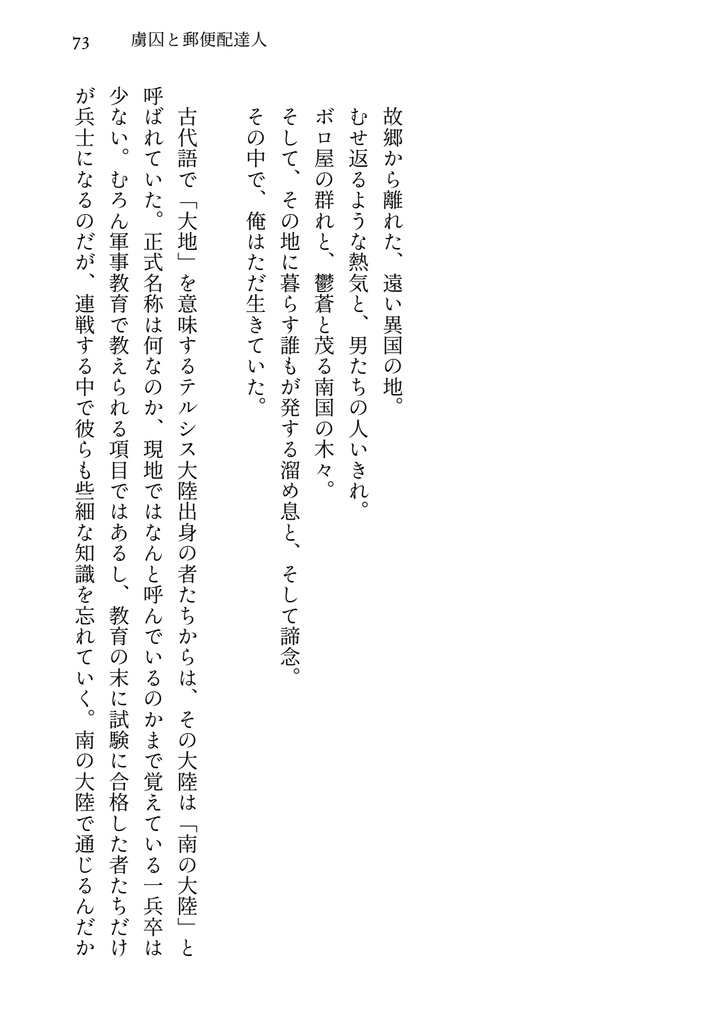 73　虜囚と郵便配達人

故郷から離れた、遠い異国の地。
むせ返るような熱気と、男たちの人いきれ。
ボロ屋の群れと、鬱蒼と茂る南国の木々。
そして、その地に暮らす誰もが発する溜め息と、そして諦念。
その中で、俺はただ生きていた。

古代語で「大地」を意味するテルシス大陸出身の者たちからは、その大陸は「南の大陸」と呼ばれていた。正式名称は何なのか、現地ではなんと呼んでいるのかまで覚えている一兵卒は少ない。むろん軍事教育で教えられる項目ではあるし、教育の末に試験に合格した者たちだけが兵士になるのだが、連戦する中で彼らも些細な知識を忘れていく。南の大陸で通じるんだか